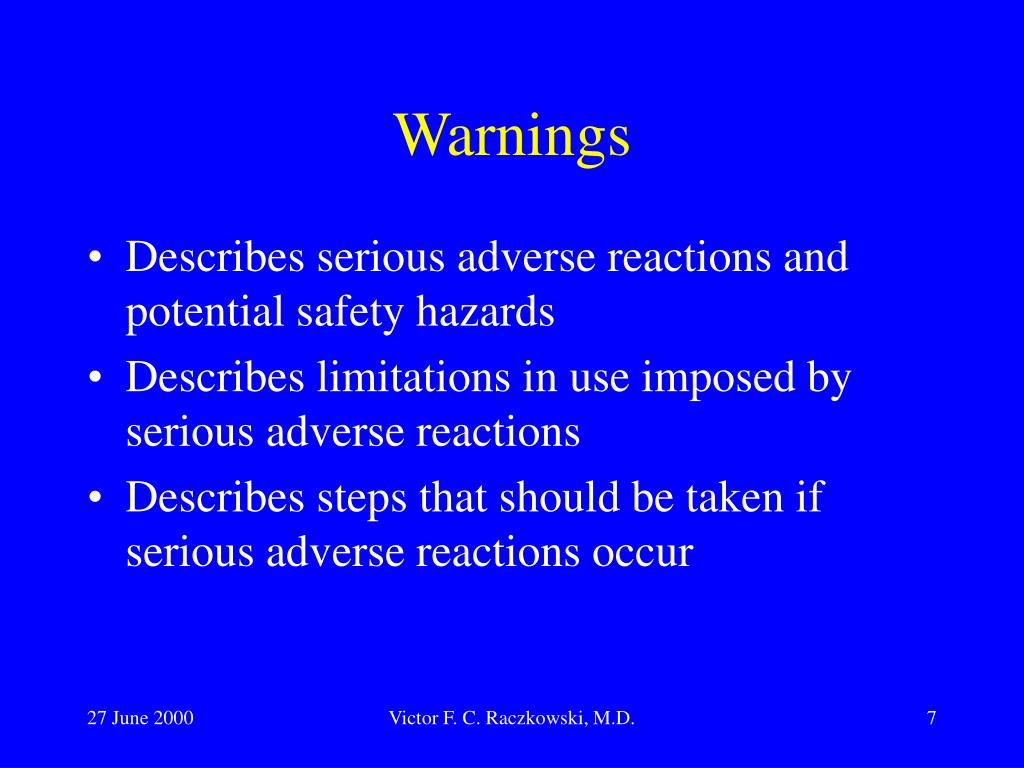 Warnings

• Describes serious adverse reactions and potential safety hazards
• Describes limitations in use imposed by serious adverse reactions
• Describes steps that should be taken if serious adverse reactions occur

27 June 2000

Victor F. C. Raczkowski, M.D.

7